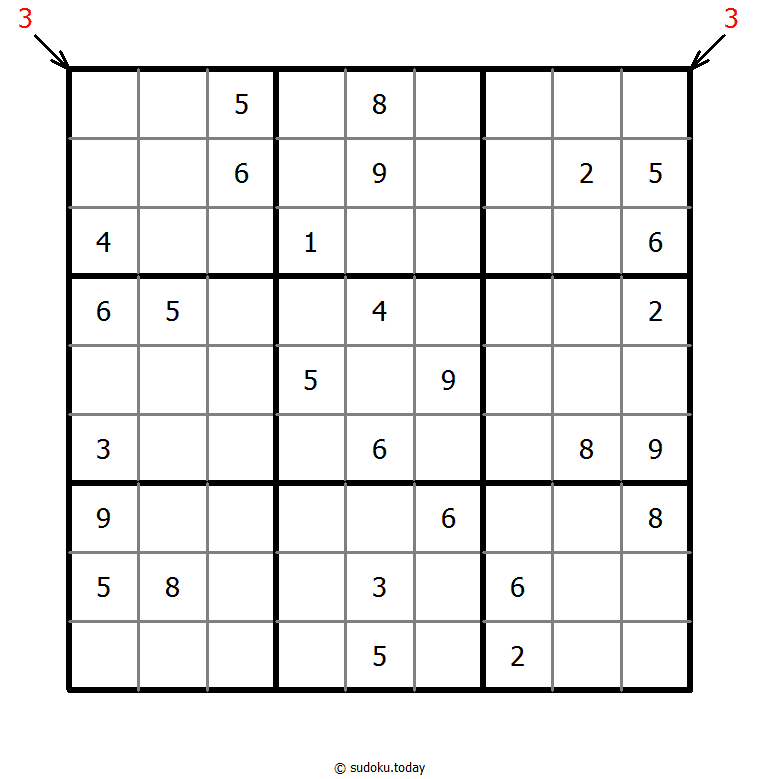 3 3

|   |   |   |   |   |   |   |   |   |
|---|---|---|---|---|---|---|---|---|
|   |   | 5 |   | 8 |   |   |   |   |
|   |   | 6 |   | 9 |   |   | 2 | 5 |
| 4 |   |   | 1 |   |   |   |   | 6 |
| 6 | 5 |   |   | 4 |   |   |   | 2 |
|   |   |   | 5 |   | 9 |   |   |   |
| 3 |   |   |   | 6 |   |   | 8 | 9 |
| 9 |   |   |   |   | 6 |   |   | 8 |
| 5 | 8 |   |   | 3 |   | 6 |   |   |
|   |   |   |   | 5 |   | 2 |   |   |

© sudoku.today